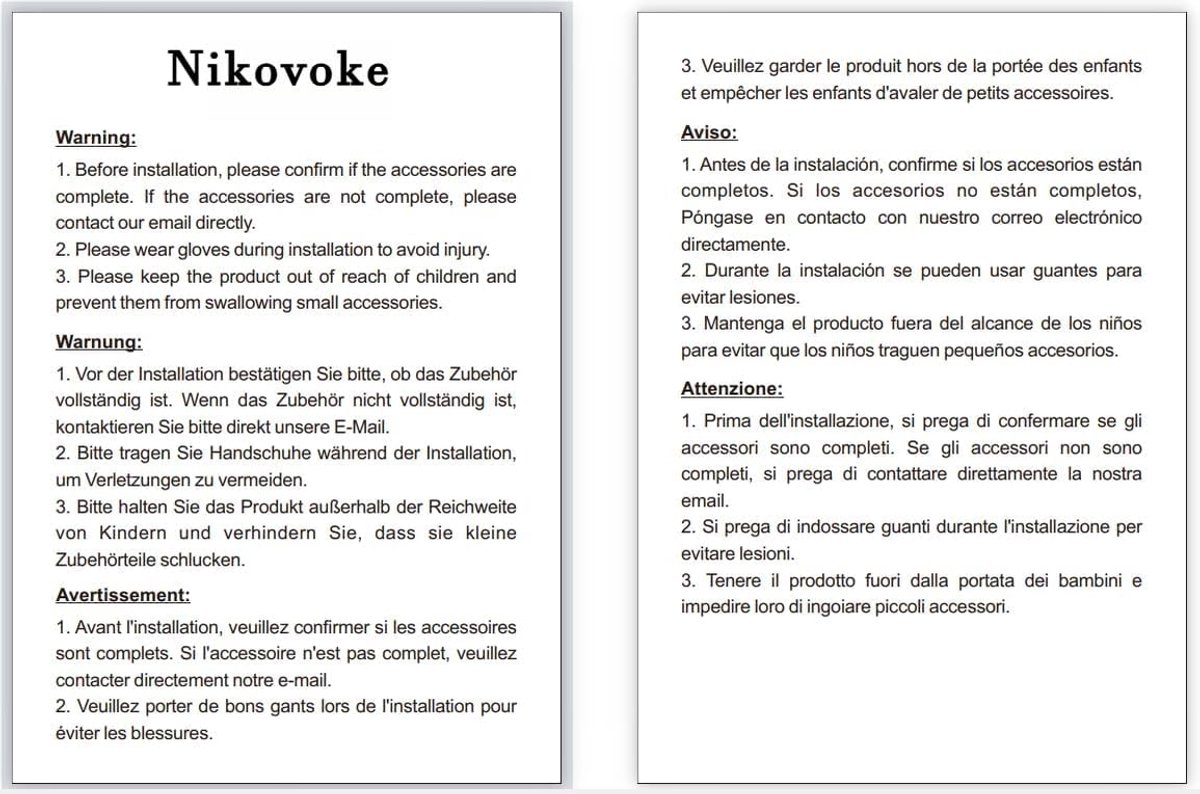 Nikovoke

Warning:

1. Before installation, please confirm if the accessories are complete. If the accessories are not complete, please contact our email directly.
2. Please wear gloves during installation to avoid injury.
3. Please keep the product out of reach of children and prevent them from swallowing small accessories.

Warnung:

1. Vor der Installation bestätigen Sie bitte, ob das Zubehör vollständig ist. Wenn das Zubehör nicht vollständig ist, kontaktieren Sie bitte direkt unsere E-Mail.
2. Bitte tragen Sie Handschuhe während der Installation, um Verletzungen zu vermeiden.
3. Bitte halten Sie das Produkt außerhalb der Reichweite von Kindern und verhindern Sie, dass sie kleine Zubehörteile schlucken.

Avertissement:

1. Avant l'installation, veuillez confirmer si les accessoires sont complets. Si l'accessoire n'est pas complet, veuillez contacter directement notre e-mail.
2. Veuillez porter de bons gants lors de l'installation pour éviter les blessures.
3. Veuillez garder le produit hors de la portée des enfants et empêcher les enfants d'avaler de petits accessoires.

Aviso:

1. Antes de la instalación, confirme si los accesorios están completos. Si los accesorios no están completos, Póngase en contacto con nuestro correo electrónico directamente.
2. Durante la instalación se pueden usar guantes para evitar lesiones.
3. Mantenga el producto fuera del alcance de los niños para evitar que los niños traguen pequeños accesorios.

Attenzione:

1. Prima dell'installazione, si prega di confermare se gli accessori sono completi. Se gli accessori non sono completi, si prega di contattare direttamente la nostra email.
2. Si prega di indossare guanti durante l'installazione per evitare lesioni.
3. Tenere il prodotto fuori dalla portata dei bambini e impedire loro di ingoiare piccoli accessori.